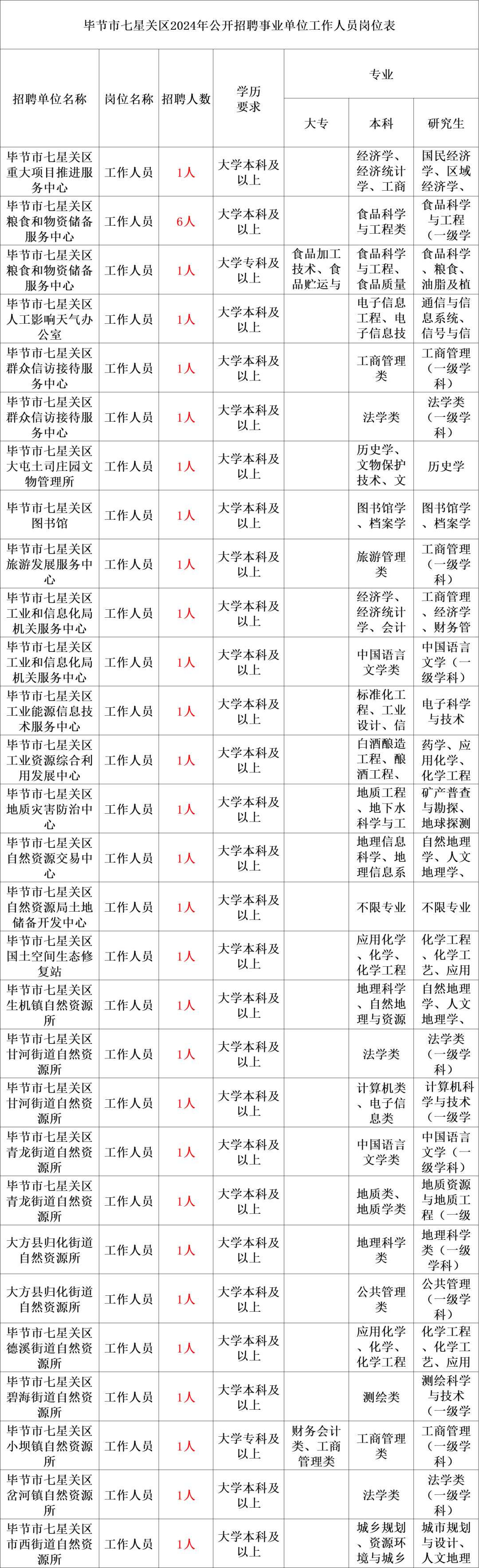 毕节市七星关区2024年公开招聘事业单位工作人员岗位表

| 招聘单位名称 | 岗位名称 | 招聘人数 | 学历要求 | 专业 | | |
|---|---|---|---|---|---|---|
| | | | | 大专 | 本科 | 研究生 |
| 毕节市七星关区重大项目推进服务中心 | 工作人员 | 1人 | 大学本科及以上 | | 经济学、经济统计学、工商 | 国民经济学、区域经济学、 |
| 毕节市七星关区粮食和物资储备服务中心 | 工作人员 | 6人 | 大学本科及以上 | | 食品科学与工程类 | 食品科学与工程（一级学 |
| 毕节市七星关区粮食和物资储备服务中心 | 工作人员 | 1人 | 大学专科及以上 | 食品加工技术、食品贮运与 | 食品科学与工程、食品质量 | 食品科学、粮食、油脂及植 |
| 毕节市七星关区人工影响天气办公室 | 工作人员 | 1人 | 大学本科及以上 | | 电子信息工程、电子信息技 | 通信与信息系统、信号与信 |
| 毕节市七星关区群众信访接待服务中心 | 工作人员 | 1人 | 大学本科及以上 | | 工商管理类 | 工商管理（一级学科） |
| 毕节市七星关区群众信访接待服务中心 | 工作人员 | 1人 | 大学本科及以上 | | 法学类 | 法学类（一级学科） |
| 毕节市七星关区大屯土司庄园文物管理所 | 工作人员 | 1人 | 大学本科及以上 | | 历史学、文物保护技术、文 | 历史学 |
| 毕节市七星关区图书馆 | 工作人员 | 1人 | 大学本科及以上 | | 图书馆学、档案学 | 图书馆学、档案学 |
| 毕节市七星关区旅游发展服务中心 | 工作人员 | 1人 | 大学本科及以上 | | 旅游管理类 | 工商管理（一级学科） |
| 毕节市七星关区工业和信息化局机关服务中心 | 工作人员 | 1人 | 大学本科及以上 | | 经济学、经济统计学、会计 | 工商管理、经济学、财务管 |
| 毕节市七星关区工业和信息化局机关服务中心 | 工作人员 | 1人 | 大学本科及以上 | | 中国语言文学类 | 中国语言文学（一级学科） |
| 毕节市七星关区工业能源信息技术服务中心 | 工作人员 | 1人 | 大学本科及以上 | | 标准化工程、工业设计、信 | 电子科学与技术 |
| 毕节市七星关区工业资源综合利用发展中心 | 工作人员 | 1人 | 大学本科及以上 | | 白酒酿造工程、酿酒工程、 | 药学、应用化学、化学工程 |
| 毕节市七星关区地质灾害防治中心 | 工作人员 | 1人 | 大学本科及以上 | | 地质工程、地下水科学与工 | 矿产普查与勘探、地球探测 |
| 毕节市七星关区自然资源交易中心 | 工作人员 | 1人 | 大学本科及以上 | | 地理信息科学、地理信息系 | 自然地理学、人文地理学、 |
| 毕节市七星关区自然资源局土地储备开发中心 | 工作人员 | 1人 | 大学本科及以上 | | 不限专业 | 不限专业 |
| 毕节市七星关区国土空间生态修复站 | 工作人员 | 1人 | 大学本科及以上 | | 应用化学、化学、化学工程 | 化学工程、化学工艺、应用 |
| 毕节市七星关区生机镇自然资源所 | 工作人员 | 1人 | 大学本科及以上 | | 地理科学、自然地理与资源 | 自然地理学、人文地理学、 |
| 毕节市七星关区甘河街道自然资源所 | 工作人员 | 1人 | 大学本科及以上 | | 法学类 | 法学类（一级学科） |
| 毕节市七星关区甘河街道自然资源所 | 工作人员 | 1人 | 大学本科及以上 | | 计算机类、电子信息类 | 计算机科学与技术（一级学 |
| 毕节市七星关区青龙街道自然资源所 | 工作人员 | 1人 | 大学本科及以上 | | 中国语言文学类 | 中国语言文学（一级学科） |
| 毕节市七星关区青龙街道自然资源所 | 工作人员 | 1人 | 大学本科及以上 | | 地质类、地质学类 | 地质资源与地质工程（一级 |
| 大方县归化街道自然资源所 | 工作人员 | 1人 | 大学本科及以上 | | 地理科学类 | 地理科学类（一级学科） |
| 大方县归化街道自然资源所 | 工作人员 | 1人 | 大学本科及以上 | | 公共管理类 | 公共管理（一级学科） |
| 毕节市七星关区德溪街道自然资源所 | 工作人员 | 1人 | 大学本科及以上 | | 应用化学、化学、化学工程 | 化学工程、化学工艺、应用 |
| 毕节市七星关区碧海街道自然资源所 | 工作人员 | 1人 | 大学本科及以上 | | 测绘类 | 测绘科学与技术（一级学 |
| 毕节市七星关区小坝镇自然资源所 | 工作人员 | 1人 | 大学专科及以上 | 财务会计类、工商管理类 | 工商管理类 | 工商管理（一级学科） |
| 毕节市七星关区岔河镇自然资源所 | 工作人员 | 1人 | 大学本科及以上 | | 法学类 | 法学类（一级学科） |
| 毕节市七星关区市西街道自然资源所 | 工作人员 | 1人 | 大学本科及以上 | | 城乡规划、资源环境与城乡 | 城市规划与设计、人文地理 |